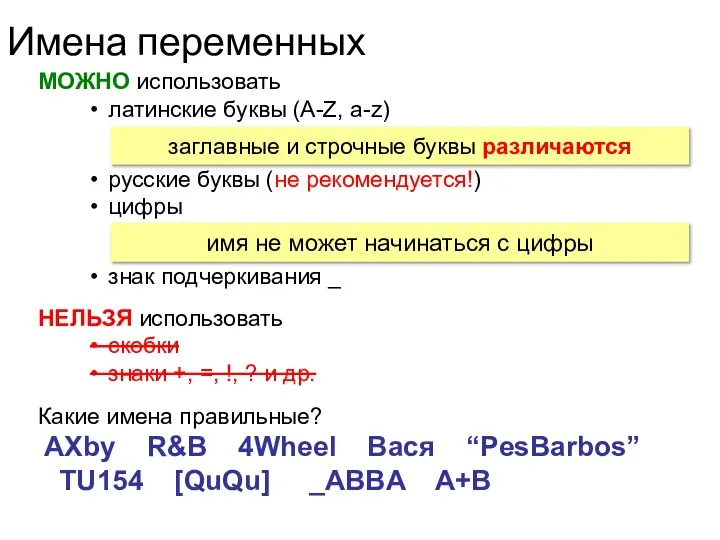 Имена переменных

МОЖНО использовать

• латинские буквы (A-Z, a-z)

заглавные и строчные буквы различаются

• русские буквы (не рекомендуется!)

• цифры

имя не может начинаться с цифры

• знак подчеркивания _

НЕЛЬЗЯ использовать

• скобки

• знаки +, =, !, ? и др.

Какие имена правильные?

AXby R&B 4Wheel Вася “PesBarbos”

TU154 [QuQu] _ABBA A+B